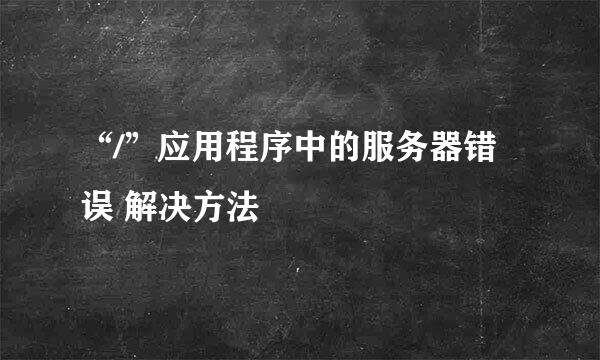 “/”应用程序中的服务器错误 解决方法